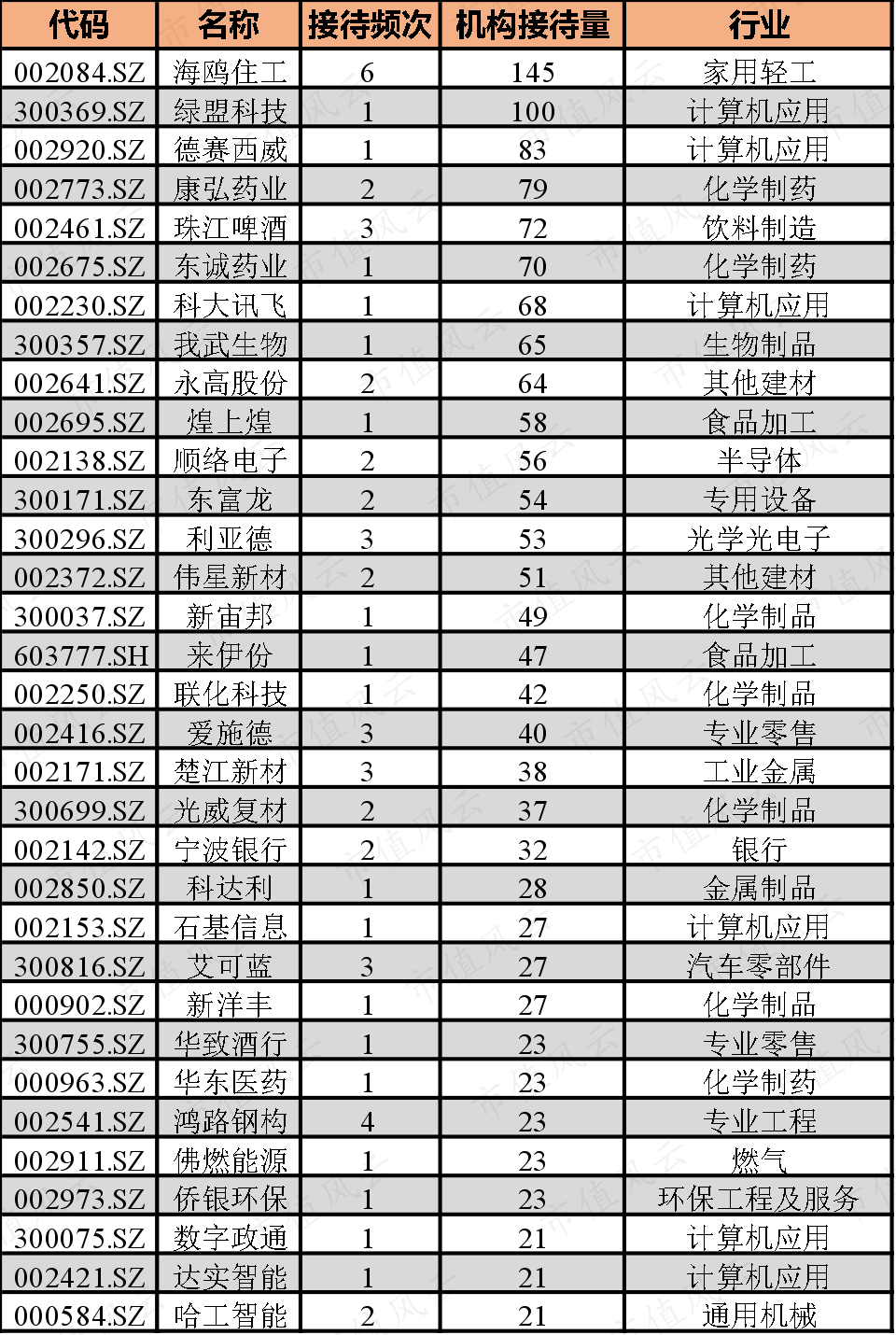 | 代码 | 名称 | 接待频次 | 机构接待量 | 行业 |
|---|---|---|---|---|
| 002084.SZ | 海鸥住工 | 6 | 145 | 家用轻工 |
| 300369.SZ | 绿盟科技 | 1 | 100 | 计算机应用 |
| 002920.SZ | 德赛西威 | 1 | 83 | 计算机应用 |
| 002773.SZ | 康弘药业 | 2 | 79 | 化学制药 |
| 002461.SZ | 珠江啤酒 | 3 | 72 | 饮料制造 |
| 002675.SZ | 东诚药业 | 1 | 70 | 化学制药 |
| 002230.SZ | 科大讯飞 | 1 | 68 | 计算机应用 |
| 300357.SZ | 我武生物 | 1 | 65 | 生物制品 |
| 002641.SZ | 永高股份 | 2 | 64 | 其他建材 |
| 002695.SZ | 煌上煌 | 1 | 58 | 食品加工 |
| 002138.SZ | 顺络电子 | 2 | 56 | 半导体 |
| 300171.SZ | 东富龙 | 2 | 54 | 专用设备 |
| 300296.SZ | 利亚德 | 3 | 53 | 光学光电子 |
| 002372.SZ | 伟星新材 | 2 | 51 | 其他建材 |
| 300037.SZ | 新宙邦 | 1 | 49 | 化学制品 |
| 603777.SH | 来伊份 | 1 | 47 | 食品加工 |
| 002250.SZ | 联化科技 | 1 | 42 | 化学制品 |
| 002416.SZ | 爱施德 | 3 | 40 | 专业零售 |
| 002171.SZ | 楚江新材 | 3 | 38 | 工业金属 |
| 300699.SZ | 光威复材 | 2 | 37 | 化学制品 |
| 002142.SZ | 宁波银行 | 2 | 32 | 银行 |
| 002850.SZ | 科达利 | 1 | 28 | 金属制品 |
| 002153.SZ | 石基信息 | 1 | 27 | 计算机应用 |
| 300816.SZ | 艾可蓝 | 3 | 27 | 汽车零部件 |
| 000902.SZ | 新洋丰 | 1 | 27 | 化学制品 |
| 300755.SZ | 华致酒行 | 1 | 23 | 专业零售 |
| 000963.SZ | 华东医药 | 1 | 23 | 化学制药 |
| 002541.SZ | 鸿路钢构 | 4 | 23 | 专业工程 |
| 002911.SZ | 佛燃能源 | 1 | 23 | 燃气 |
| 002973.SZ | 侨银环保 | 1 | 23 | 环保工程及服务 |
| 300075.SZ | 数字政通 | 1 | 21 | 计算机应用 |
| 002421.SZ | 达实智能 | 1 | 21 | 计算机应用 |
| 000584.SZ | 哈工智能 | 2 | 21 | 通用机械 |